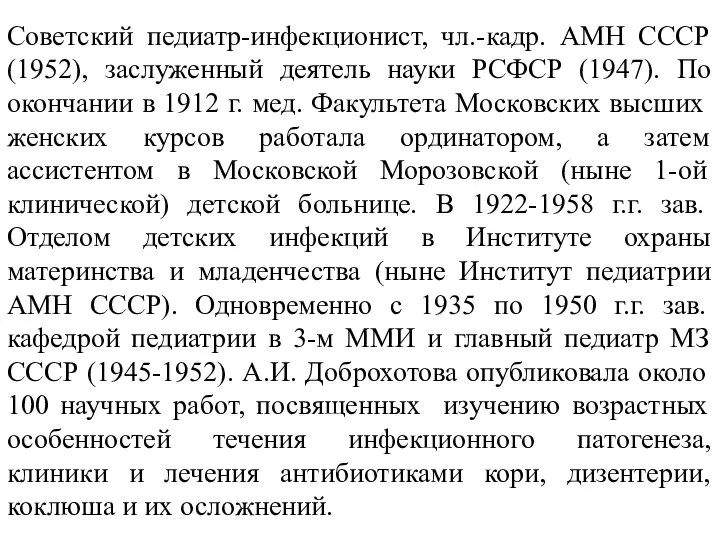 Советский педиатр-инфекционист, чл.-кадр. АМН СССР (1952), заслуженный деятель науки РСФСР (1947). По окончании в 1912 г. мед. Факультета Московских высших женских курсов работала ординатором, а затем ассистентом в Московской Морозовской (ныне 1-ой клинической) детской больнице. В 1922-1958 г.г. зав. Отделом детских инфекций в Институте охраны материнства и младенчества (ныне Институт педиатрии АМН СССР). Одновременно с 1935 по 1950 г.г. зав. кафедрой педиатрии в 3-м ММИ и главный педиатр МЗ СССР (1945-1952). А.И. Доброхотова опубликовала около 100 научных работ, посвященных изучению возрастных особенностей течения инфекционного патогенеза, клиники и лечения антибиотиками кори, дизентерии, коклюша и их осложнений.